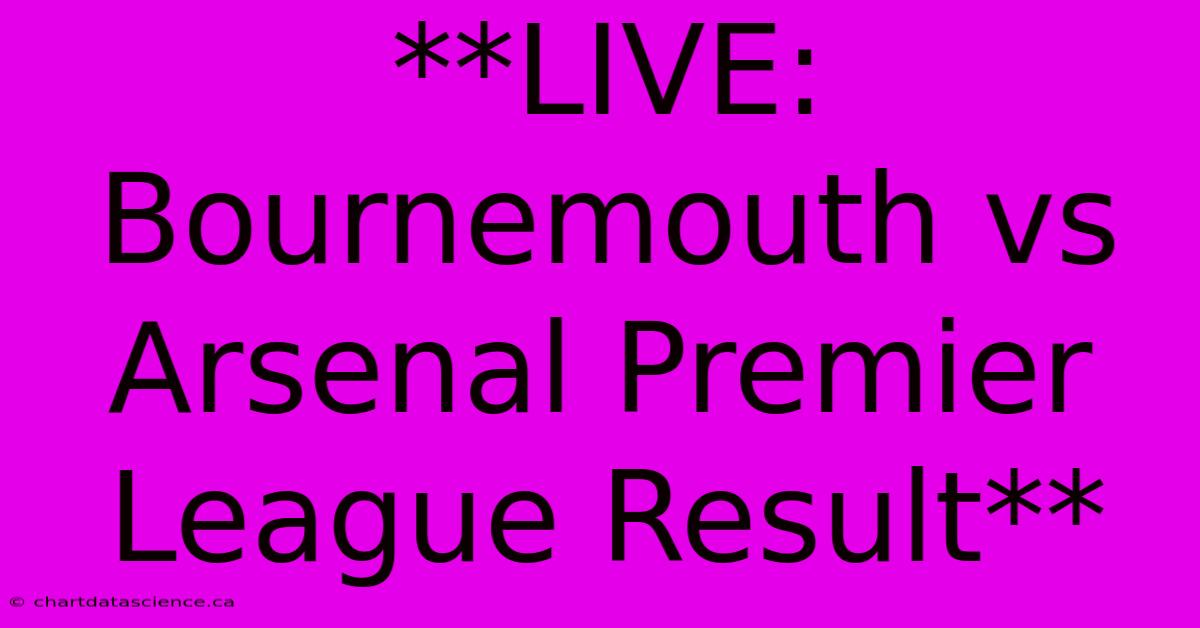 **LIVE: Bournemouth vs Arsenal Premier League Result**

© chartdatascience.ca